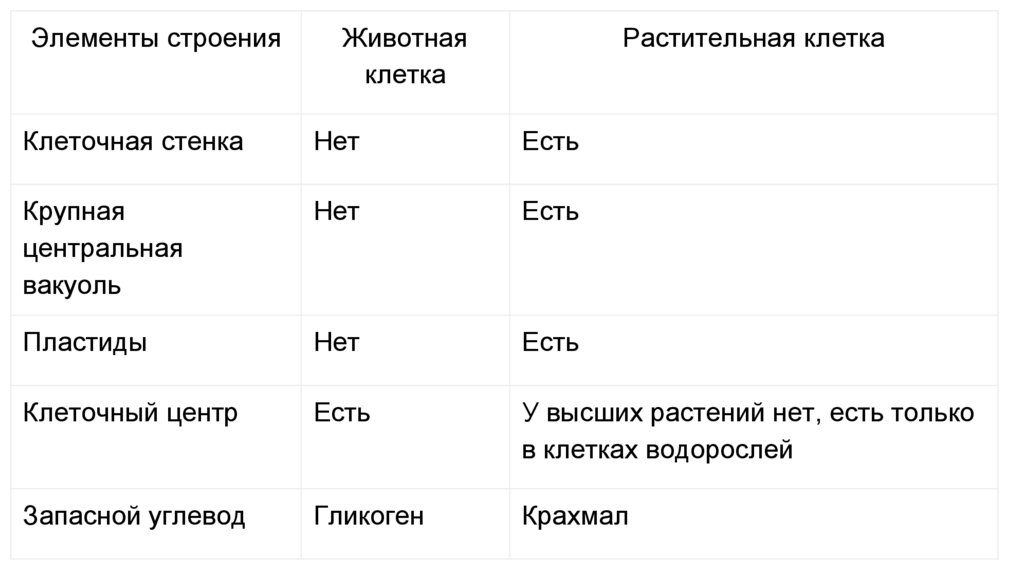 | Элементы строения | Животная клетка | Растительная клетка |
|---|---|---|
| Клеточная стенка | Нет | Есть |
| Крупная центральная вакуоль | Нет | Есть |
| Пластиды | Нет | Есть |
| Клеточный центр | Есть | У высших растений нет, есть только в клетках водорослей |
| Запасной углевод | Гликоген | Крахмал |